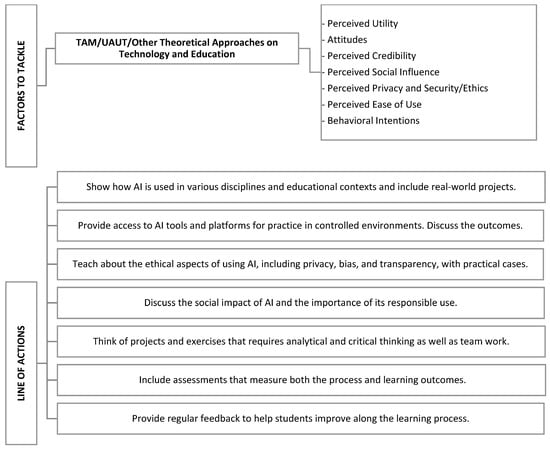 FACTORS TO TACKLE

TAM/UAUT/Other Theoretical Approaches on Technology and Education

- Perceived Utility
- Attitudes
- Perceived Credibility
- Perceived Social Influence
- Perceived Privacy and Security/Ethics
- Perceived Ease of Use
- Behavioral Intentions

LINE OF ACTIONS

Show how AI is used in various disciplines and educational contexts and include real-world projects.

Provide access to AI tools and platforms for practice in controlled environments. Discuss the outcomes.

Teach about the ethical aspects of using AI, including privacy, bias, and transparency, with practical cases.

Discuss the social impact of AI and the importance of its responsible use.

Think of projects and exercises that requires analytical and critical thinking as well as team work.

Include assessments that measure both the process and learning outcomes.

Provide regular feedback to help students improve along the learning process.